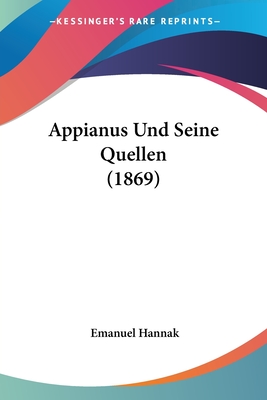 —KESSINGER'S RARE REPRINTS—

Appianus Und Seine Quellen (1869)

Emanuel Hannak